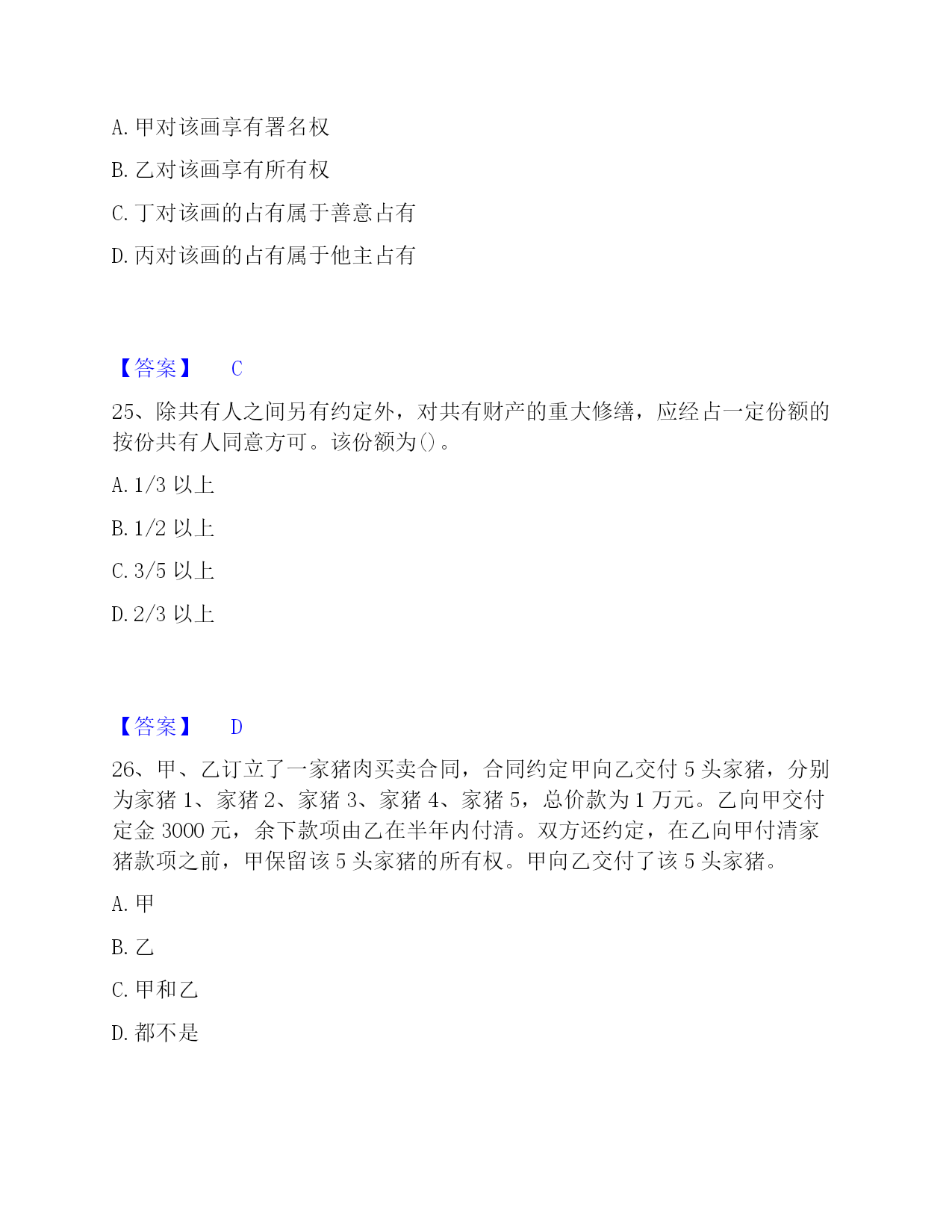 A. 甲对该画享有署名权

B. 乙对该画享有所有权

C. 丁对该画的占有属于善意占有

D. 丙对该画的占有属于他主占有

【答案】 C

25、除共有人之间另有约定外，对共有财产的重大修缮，应经占一定份额的按份共有人同意方可。该份额为()。

A. 1/3 以上

B. 1/2 以上

C. 3/5 以上

D. 2/3 以上

【答案】 D

26、甲、乙订立了一家猪肉买卖合同，合同约定甲向乙交付 5 头家猪，分别为家猪 1、家猪 2、家猪 3、家猪 4、家猪 5，总价款为 1 万元。乙向甲交付定金 3000 元，余下款项由乙在半年内付清。双方还约定，在乙向甲付清家猪款项之前，甲保留该 5 头家猪的所有权。甲向乙交付了该 5 头家猪。

A. 甲

B. 乙

C. 甲和乙

D. 都不是